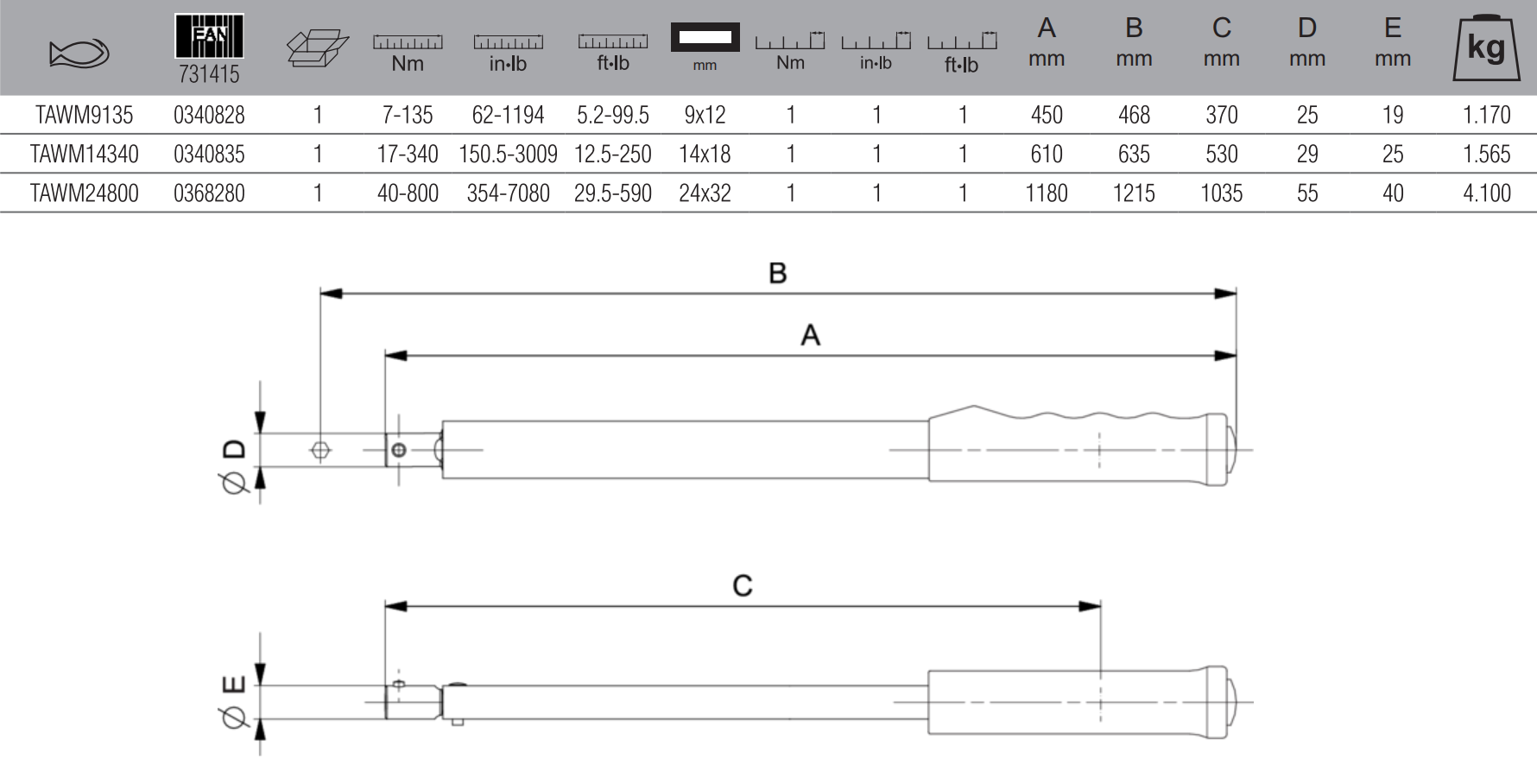 | | EAN 731415 | | Nm | in·lb | ft·lb | mm | Nm | in·lb | ft·lb | A mm | B mm | C mm | D mm | E mm | kg |
|---|---|---|---|---|---|---|---|---|---|---|---|---|---|---|---|
| TAWM9135 | 0340828 | 1 | 7-135 | 62-1194 | 5.2-99.5 | 9x12 | 1 | 1 | 1 | 450 | 468 | 370 | 25 | 19 | 1.170 |
| TAWM14340 | 0340835 | 1 | 17-340 | 150.5-3009 | 12.5-250 | 14x18 | 1 | 1 | 1 | 610 | 635 | 530 | 29 | 25 | 1.565 |
| TAWM24800 | 0368280 | 1 | 40-800 | 354-7080 | 29.5-590 | 24x32 | 1 | 1 | 1 | 1180 | 1215 | 1035 | 55 | 40 | 4.100 |

B

A

Ø D

C

Ø E